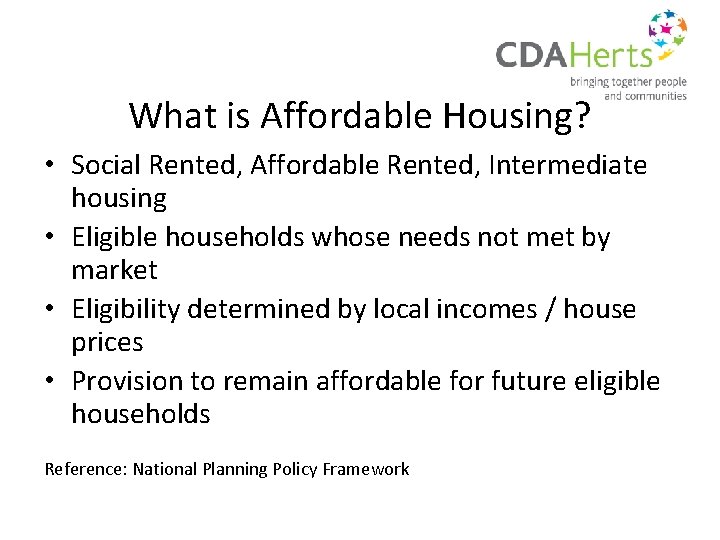 CDAHerts
bringing together people and communities

What is Affordable Housing?

• Social Rented, Affordable Rented, Intermediate housing
• Eligible households whose needs not met by market
• Eligibility determined by local incomes / house prices
• Provision to remain affordable for future eligible households

Reference: National Planning Policy Framework